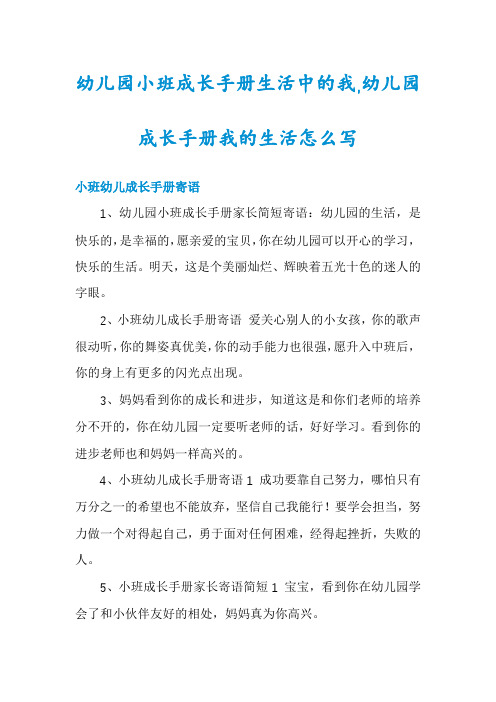 幼儿园小班成长手册生活中的我,幼儿园成长手册我的生活怎么写

小班幼儿成长手册寄语

1、幼儿园小班成长手册家长简短寄语：幼儿园的生活，是快乐的，是幸福的，愿亲爱的宝贝，你在幼儿园可以开心的学习，快乐的生活。明天，这是个美丽灿烂、辉映着五光十色的迷人的字眼。

2、小班幼儿成长手册寄语 爱关心别人的小女孩，你的歌声很动听，你的舞姿真优美，你的动手能力也很强，愿升入中班后，你的身上有更多的闪光点出现。

3、妈妈看到你的成长和进步，知道这是和你们老师的培养分不开的，你在幼儿园一定要听老师的话，好好学习。看到你的进步老师也和妈妈一样高兴的。

4、小班幼儿成长手册寄语 1 成功要靠自己努力，哪怕只有万分之一的希望也不能放弃，坚信自己我能行！要学会担当，努力做一个对得起自己，勇于面对任何困难，经得起挫折，失败的人。

5、小班成长手册家长寄语简短 1 宝宝，看到你在幼儿园学会了和小伙伴友好的相处，妈妈真为你高兴。